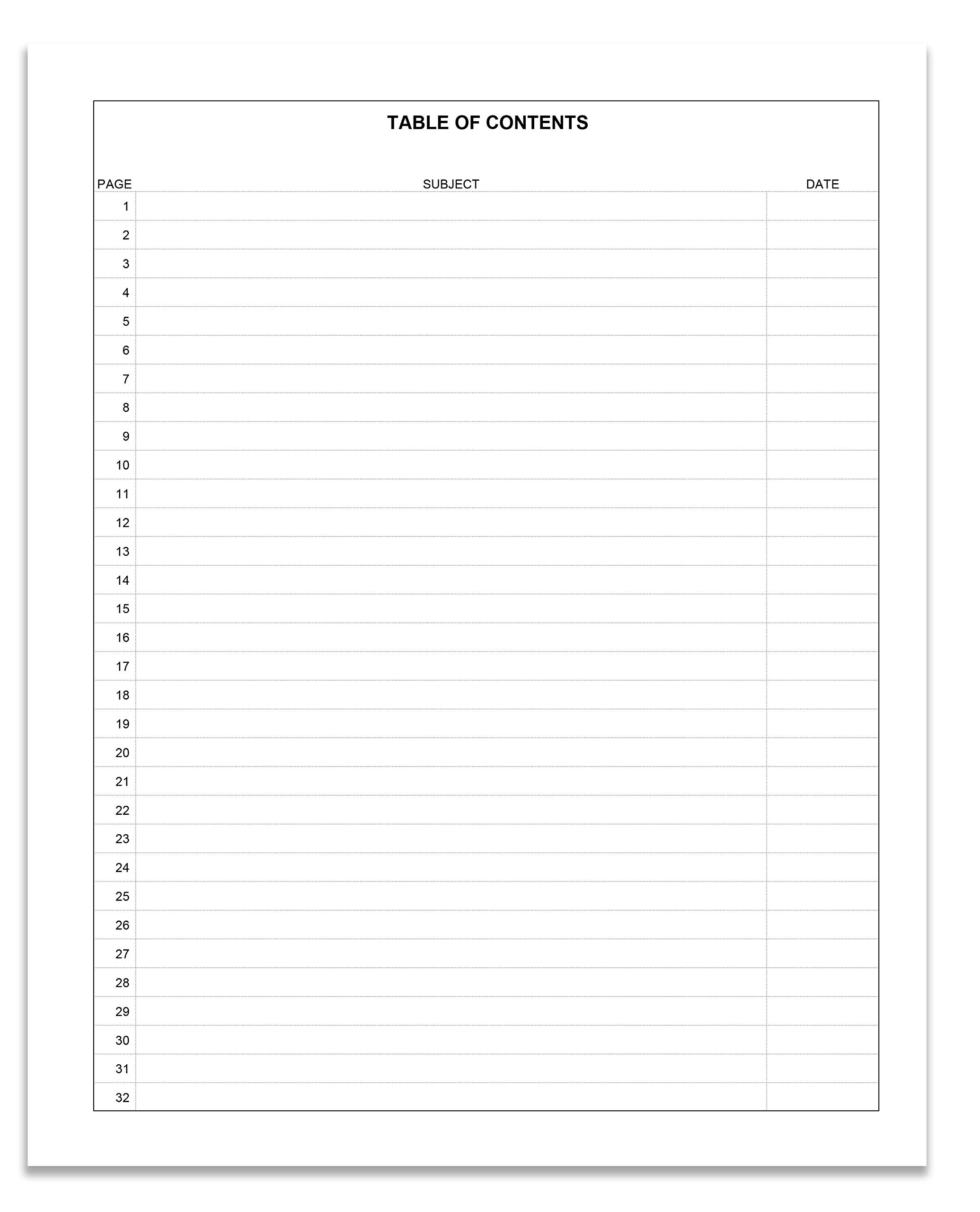 TABLE OF CONTENTS

| PAGE | SUBJECT | DATE |
|---|---|---|
| 1 | | |
| 2 | | |
| 3 | | |
| 4 | | |
| 5 | | |
| 6 | | |
| 7 | | |
| 8 | | |
| 9 | | |
| 10 | | |
| 11 | | |
| 12 | | |
| 13 | | |
| 14 | | |
| 15 | | |
| 16 | | |
| 17 | | |
| 18 | | |
| 19 | | |
| 20 | | |
| 21 | | |
| 22 | | |
| 23 | | |
| 24 | | |
| 25 | | |
| 26 | | |
| 27 | | |
| 28 | | |
| 29 | | |
| 30 | | |
| 31 | | |
| 32 | | |